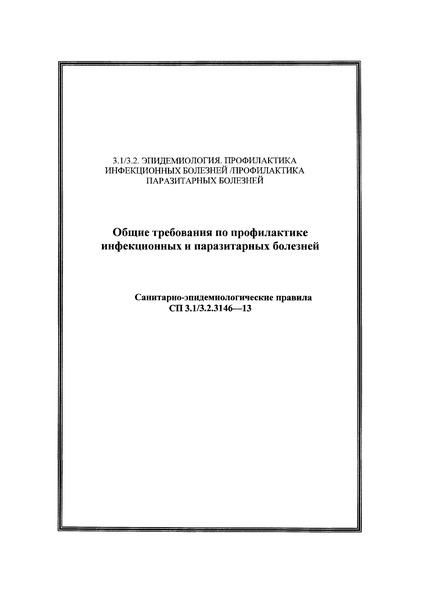 3.1/3.2. ЭПИДЕМИОЛОГИЯ. ПРОФИЛАКТИКА ИНФЕКЦИОННЫХ БОЛЕЗНЕЙ /ПРОФИЛАКТИКА ПАРАЗИТАРНЫХ БОЛЕЗНЕЙ

Общие требования по профилактике инфекционных и паразитарных болезней

Санитарно-эпидемиологические правила
СП 3.1/3.2.3146—13